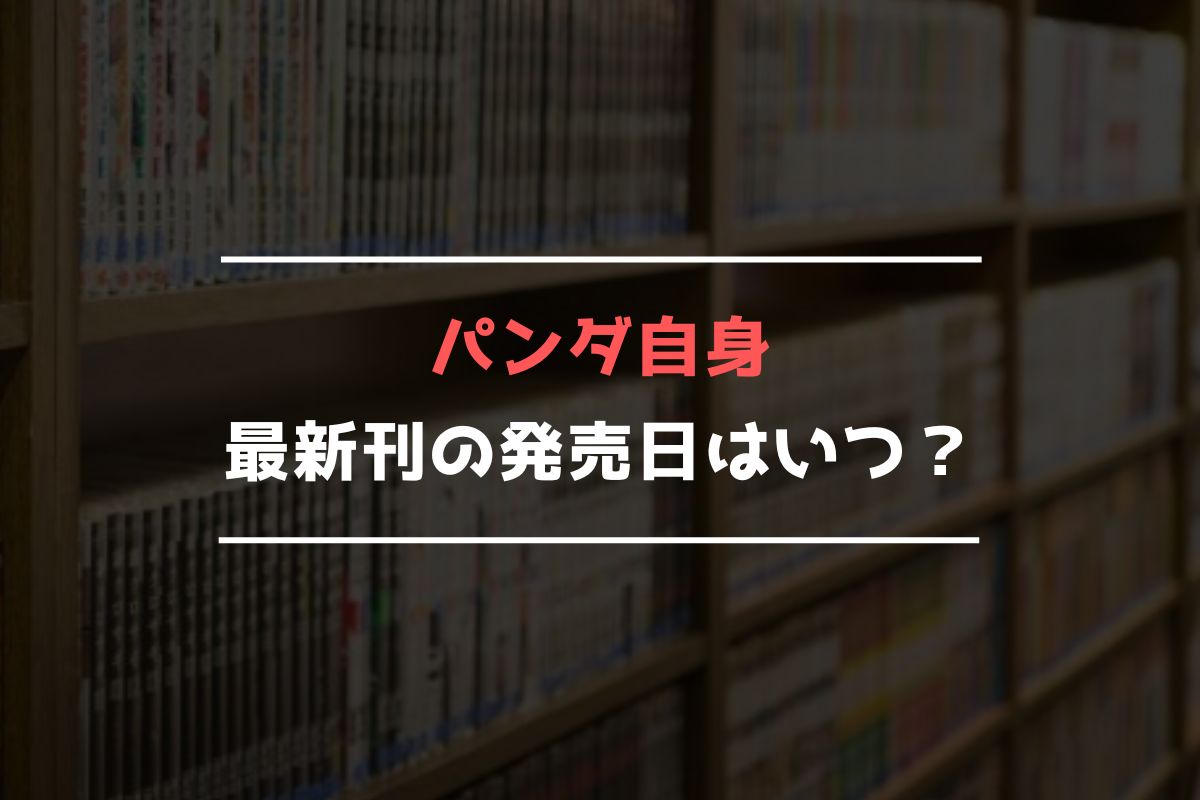 パンダ自身

最新刊の発売日はいつ？